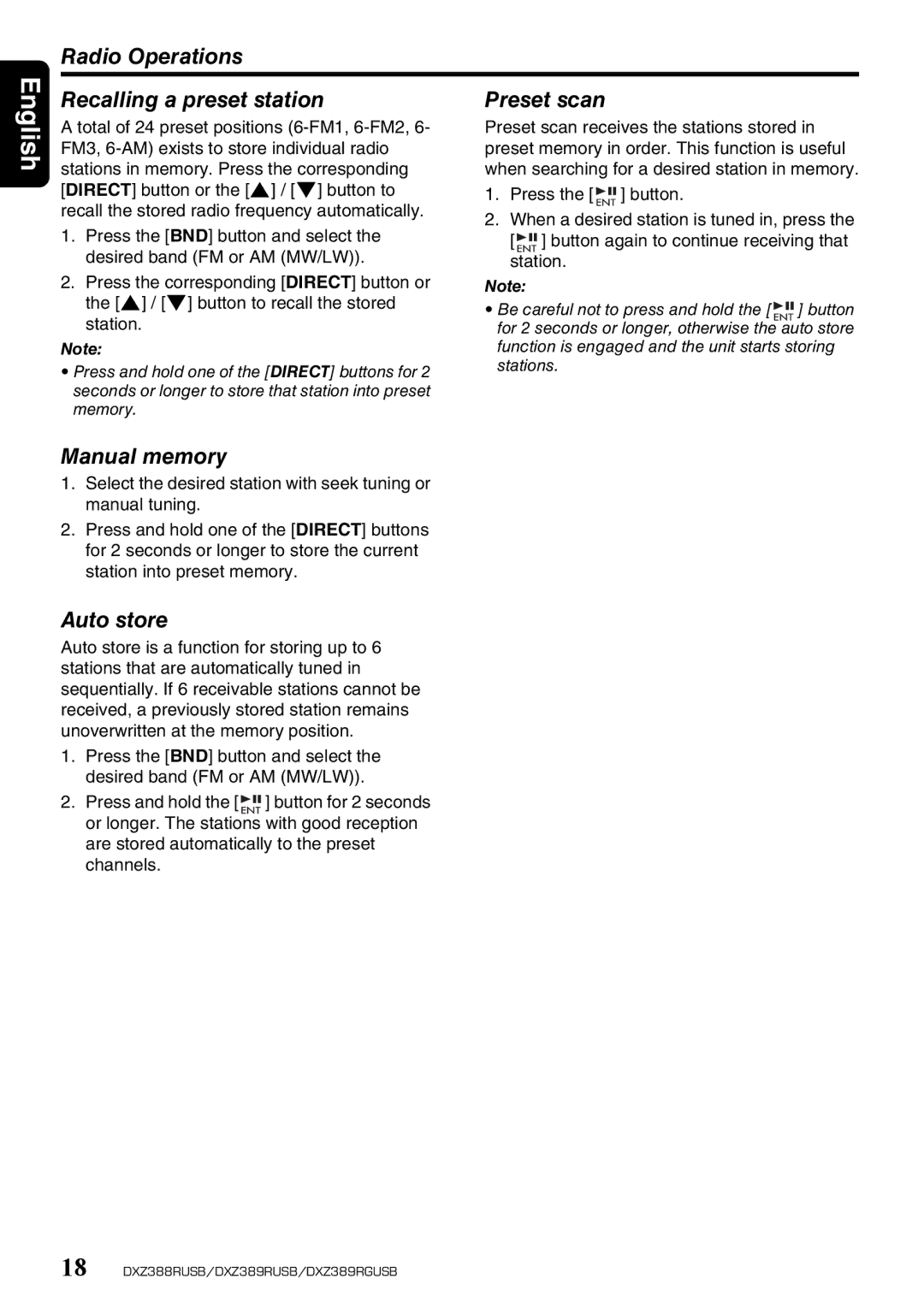 English

Radio Operations

Recalling a preset station

A total of 24 preset positions (6-FM1, 6-FM2, 6-FM3, 6-AM) exists to store individual radio stations in memory. Press the corresponding [DIRECT] button or the [▲] / [▼] button to recall the stored radio frequency automatically.

1. Press the [BND] button and select the desired band (FM or AM (MW/LW)).
2. Press the corresponding [DIRECT] button or the [▲] / [▼] button to recall the stored station.

Note:
• Press and hold one of the [DIRECT] buttons for 2 seconds or longer to store that station into preset memory.

Manual memory

1. Select the desired station with seek tuning or manual tuning.
2. Press and hold one of the [DIRECT] buttons for 2 seconds or longer to store the current station into preset memory.

Auto store

Auto store is a function for storing up to 6 stations that are automatically tuned in sequentially. If 6 receivable stations cannot be received, a previously stored station remains unoverwritten at the memory position.

1. Press the [BND] button and select the desired band (FM or AM (MW/LW)).
2. Press and hold the [▶II ENT] button for 2 seconds or longer. The stations with good reception are stored automatically to the preset channels.

Preset scan

Preset scan receives the stations stored in preset memory in order. This function is useful when searching for a desired station in memory.

1. Press the [▶II ENT] button.
2. When a desired station is tuned in, press the [▶II ENT] button again to continue receiving that station.

Note:
• Be careful not to press and hold the [▶II ENT] button for 2 seconds or longer, otherwise the auto store function is engaged and the unit starts storing stations.

18 DXZ388RUSB/DXZ389RUSB/DXZ389RGUSB